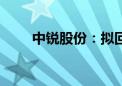 中锐股份：拟回